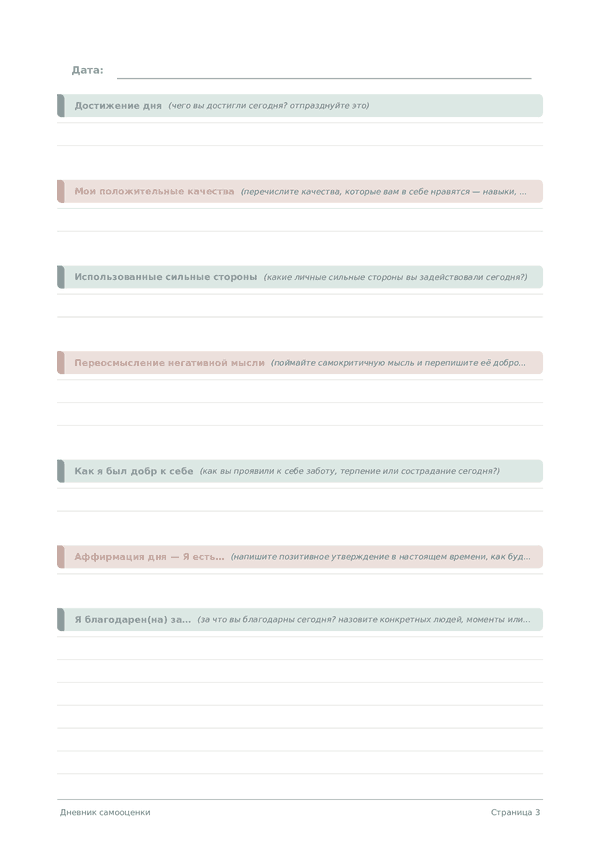 Дата:

Достижение дня (чего вы достигли сегодня? отпразднуйте это)

Мои положительные качества (перечислите качества, которые вам в себе нравятся — навыки, ...

Использованные сильные стороны (какие личные сильные стороны вы задействовали сегодня?)

Переосмысление негативной мысли (поймайте самокритичную мысль и перепишите её добро...

Как я был добр к себе (как вы проявили к себе заботу, терпение или сострадание сегодня?)

Аффирмация дня — Я есть... (напишите позитивное утверждение в настоящем времени, как буд...

Я благодарен(на) за... (за что вы благодарны сегодня? назовите конкретных людей, моменты или...

Дневник самооценки

Страница 3